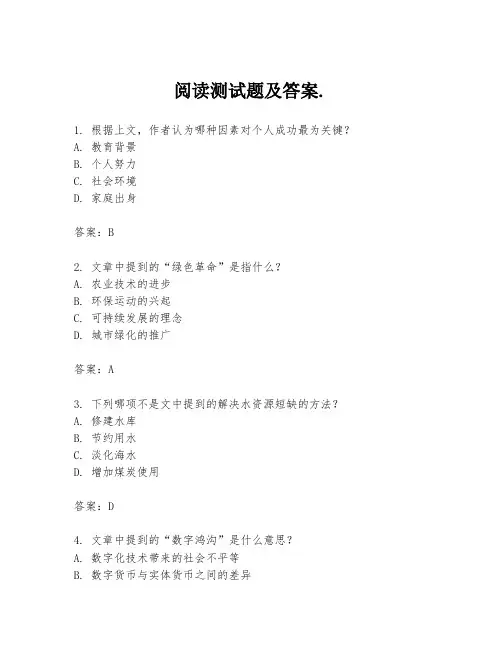 阅读测试题及答案.

1. 根据上文，作者认为哪种因素对个人成功最为关键？
A. 教育背景
B. 个人努力
C. 社会环境
D. 家庭出身

答案：B

2. 文章中提到的“绿色革命”是指什么？
A. 农业技术的进步
B. 环保运动的兴起
C. 可持续发展的理念
D. 城市绿化的推广

答案：A

3. 下列哪项不是文中提到的解决水资源短缺的方法？
A. 修建水库
B. 节约用水
C. 淡化海水
D. 增加煤炭使用

答案：D

4. 文章中提到的“数字鸿沟”是什么意思？
A. 数字化技术带来的社会不平等
B. 数字货币与实体货币之间的差异